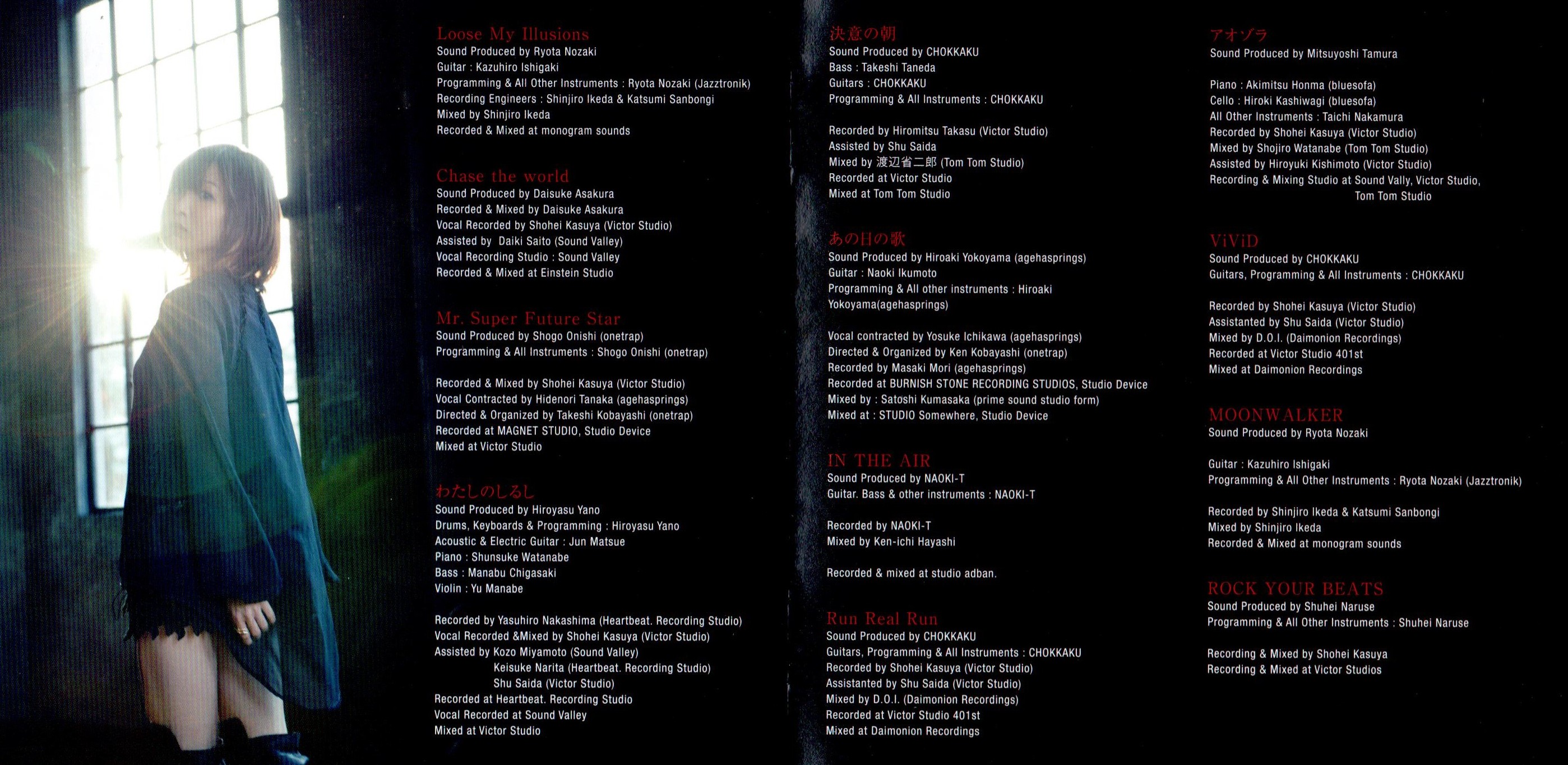 Loose My Illusions
Sound Produced by Ryota Nozaki
Guitar : Kazuhiro Ishigaki
Programming & All Other Instruments : Ryota Nozaki (Jazztronik)
Recording Engineers : Shinjiro Ikeda & Katsumi Sanbongi
Mixed by Shinjiro Ikeda
Recorded & Mixed at monogram sounds

Chase the world
Sound Produced by Daisuke Asakura
Recorded & Mixed by Daisuke Asakura
Vocal Recorded by Shohei Kasuya (Victor Studio)
Assisted by Daiki Saito (Sound Valley)
Vocal Recording Studio : Sound Valley
Recorded & Mixed at Einstein Studio

Mr. Super Future Star
Sound Produced by Shogo Onishi (onetrap)
Programming & All Instruments : Shogo Onishi (onetrap)

Recorded & Mixed by Shohei Kasuya (Victor Studio)
Vocal Contracted by Hidenori Tanaka (agehasprings)
Directed & Organized by Takeshi Kobayashi (onetrap)
Recorded at MAGNET STUDIO, Studio Device
Mixed at Victor Studio

わたしのしるし
Sound Produced by Hiroyasu Yano
Drums, Keyboards & Programming : Hiroyasu Yano
Acoustic & Electric Guitar : Jun Matsue
Piano : Shunsuke Watanabe
Bass : Manabu Chigasaki
Violin : Yu Manabe

Recorded by Yasuhiro Nakashima (Heartbeat. Recording Studio)
Vocal Recorded &Mixed by Shohei Kasuya (Victor Studio)
Assisted by Kozo Miyamoto (Sound Valley)
Keisuke Narita (Heartbeat. Recording Studio)
Shu Saida (Victor Studio)
Recorded at Heartbeat. Recording Studio
Vocal Recorded at Sound Valley
Mixed at Victor Studio

決意の朝
Sound Produced by CHOKKAKU
Bass : Takeshi Taneda
Guitars : CHOKKAKU
Programming & All Instruments : CHOKKAKU

Recorded by Hiromitsu Takasu (Victor Studio)
Assisted by Shu Saida
Mixed by 渡辺省二郎 (Tom Tom Studio)
Recorded at Victor Studio
Mixed at Tom Tom Studio

あの日の歌
Sound Produced by Hiroaki Yokoyama (agehasprings)
Guitar : Naoki Ikumoto
Programming & All other instruments : Hiroaki Yokoyama(agehasprings)

Vocal contracted by Yosuke Ichikawa (agehasprings)
Directed & Organized by Ken Kobayashi (onetrap)
Recorded by Masaki Mori (agehasprings)
Recorded at BURNISH STONE RECORDING STUDIOS, Studio Device
Mixed by : Satoshi Kumasaka (prime sound studio form)
Mixed at : STUDIO Somewhere, Studio Device

IN THE AIR
Sound Produced by NAOKI-T
Guitar. Bass & other instruments : NAOKI-T

Recorded by NAOKI-T
Mixed by Ken-ichi Hayashi

Recorded & mixed at studio adban.

Run Real Run
Sound Produced by CHOKKAKU
Guitars, Programming & All Instruments : CHOKKAKU
Recorded by Shohei Kasuya (Victor Studio)
Assistanted by Shu Saida (Victor Studio)
Mixed by D.O.I. (Daimonion Recordings)
Recorded at Victor Studio 401st
Mixed at Daimonion Recordings

アオゾラ
Sound Produced by Mitsuyoshi Tamura

Piano : Akimitsu Honma (bluesofa)
Cello : Hiroki Kashiwagi (bluesofa)
All Other Instruments : Taichi Nakamura
Recorded by Shohei Kasuya (Victor Studio)
Mixed by Shojiro Watanabe (Tom Tom Studio)
Assisted by Hiroyuki Kishimoto (Victor Studio)
Recording & Mixing Studio at Sound Vally, Victor Studio, Tom Tom Studio

ViViD
Sound Produced by CHOKKAKU
Guitars, Programming & All Instruments : CHOKKAKU

Recorded by Shohei Kasuya (Victor Studio)
Assistanted by Shu Saida (Victor Studio)
Mixed by D.O.I. (Daimonion Recordings)
Recorded at Victor Studio 401st
Mixed at Daimonion Recordings

MOONWALKER
Sound Produced by Ryota Nozaki

Guitar : Kazuhiro Ishigaki
Programming & All Other Instruments : Ryota Nozaki (Jazztronik)

Recorded by Shinjiro Ikeda & Katsumi Sanbongi
Mixed by Shinjiro Ikeda
Recorded & Mixed at monogram sounds

ROCK YOUR BEATS
Sound Produced by Shuhei Naruse
Programming & All Other Instruments : Shuhei Naruse

Recording & Mixed by Shohei Kasuya
Recording & Mixed at Victor Studios